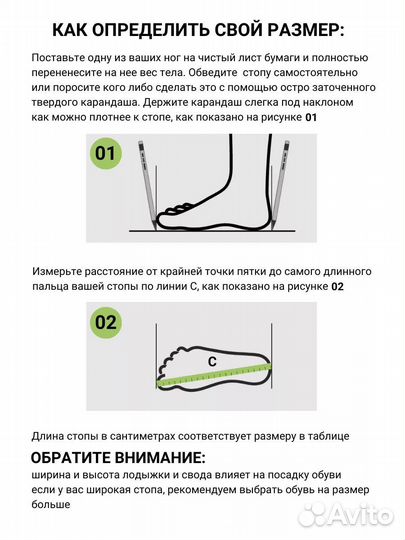 КАК ОПРЕДЕЛИТЬ СВОЙ РАЗМЕР:

Поставьте одну из ваших ног на чистый лист бумаги и полностью перененесите на нее вес тела. Обведите стопу самостоятельно или поросите кого либо сделать это с помощью остро заточенного твердого карандаша. Держите карандаш слегка под наклоном как можно плотнее к стопе, как показано на рисунке 01

01

Измерьте расстояние от крайней точки пятки до самого длинного пальца вашей стопы по линии С, как показано на рисунке 02

02

C

Длина стопы в сантиметрах соответствует размеру в таблице

ОБРАТИТЕ ВНИМАНИЕ:

ширина и высота лодыжки и свода влияет на посадку обуви если у вас широкая стопа, рекомендуем выбрать обувь на размер больше

Avito